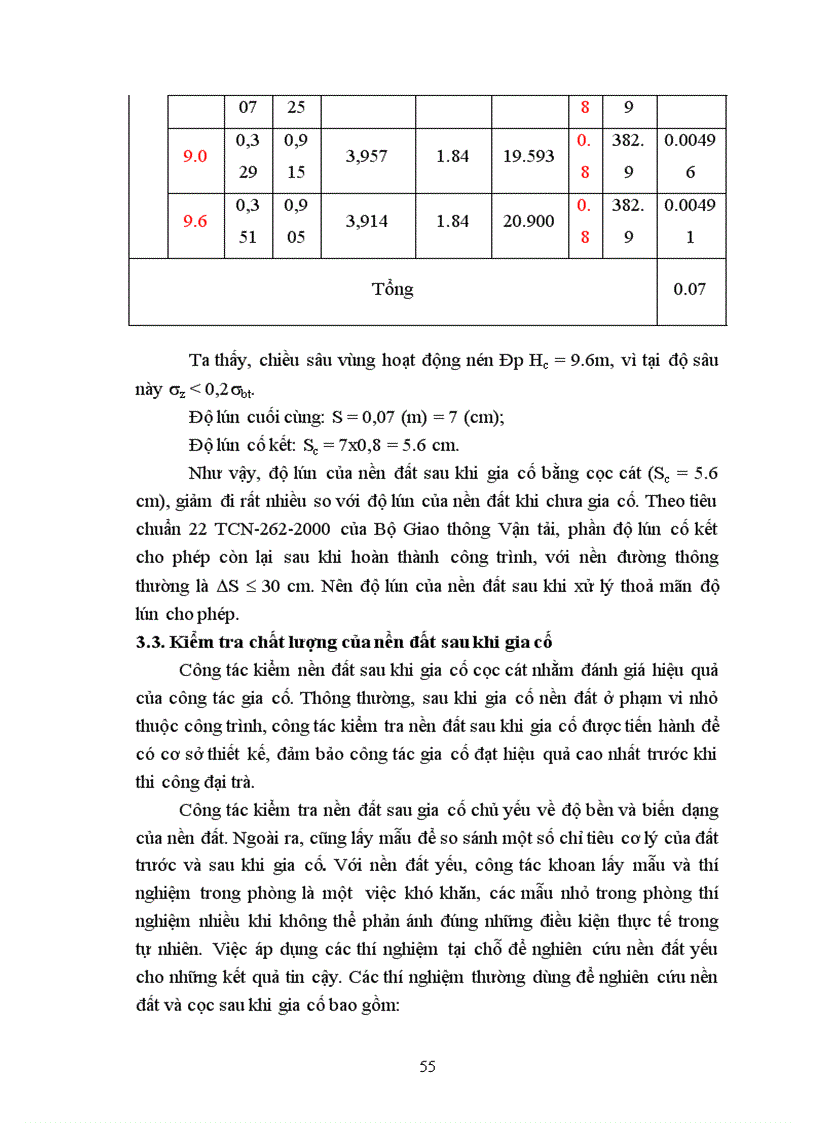 |  |  | 07 | 25 |  |  |  | 8 | 9 |  |
|---|---|---|---|---|---|---|---|---|---|
|  | 9.0 | 0,3 29 | 0,9 15 | 3,957 | 1.84 | 19.593 | 0. 8 | 382. 9 | 0.0049 6 |
|  | 9.6 | 0,3 51 | 0,9 05 | 3,914 | 1.84 | 20.900 | 0. 8 | 382. 9 | 0.0049 1 |
| Tổng |  |  |  |  |  |  |  |  | 0.07 |

Ta thấy, chiều sâu vùng hoạt động nén Đp $H_c$ = 9.6m, vì tại độ sâu này $\sigma_z < 0,2\sigma_{bt}$.

Độ lún cuối cùng: S = 0,07 (m) = 7 (cm);

Độ lún cố kết: $S_c$ = 7x0,8 = 5.6 cm.

Như vậy, độ lún của nền đất sau khi gia cố bằng cọc cát ($S_c$ = 5.6 cm), giảm đi rất nhiều so với độ lún của nền đất khi chưa gia cố. Theo tiêu chuẩn 22 TCN-262-2000 của Bộ Giao thông Vận tải, phần độ lún cố kết cho phép còn lại sau khi hoàn thành công trình, với nền đường thông thường là $\Delta S \leq 30$ cm. Nên độ lún của nền đất sau khi xử lý thoả mãn độ lún cho phép.

3.3. Kiểm tra chất lượng của nền đất sau khi gia cố

Công tác kiểm nền đất sau khi gia cố cọc cát nhằm đánh giá hiệu quả của công tác gia cố. Thông thường, sau khi gia cố nền đất ở phạm vi nhỏ thuộc công trình, công tác kiểm tra nền đất sau khi gia cố được tiến hành để có cơ sở thiết kế, đảm bảo công tác gia cố đạt hiệu quả cao nhất trước khi thi công đại trà.

Công tác kiểm tra nền đất sau gia cố chủ yếu về độ bền và biến dạng của nền đất. Ngoài ra, cũng lấy mẫu để so sánh một số chỉ tiêu cơ lý của đất trước và sau khi gia cố. Với nền đất yếu, công tác khoan lấy mẫu và thí nghiệm trong phòng là một việc khó khăn, các mẫu nhỏ trong phòng thí nghiệm nhiều khi không thể phản ánh đúng những điều kiện thực tế trong tự nhiên. Việc áp dụng các thí nghiệm tại chỗ để nghiên cứu nền đất yếu cho những kết quả tin cậy. Các thí nghiệm thường dùng để nghiên cứu nền đất và cọc sau khi gia cố bao gồm:

55